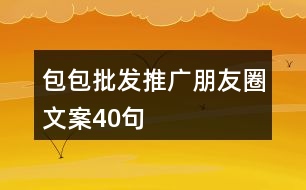 包包批发推广朋友圈文案40句